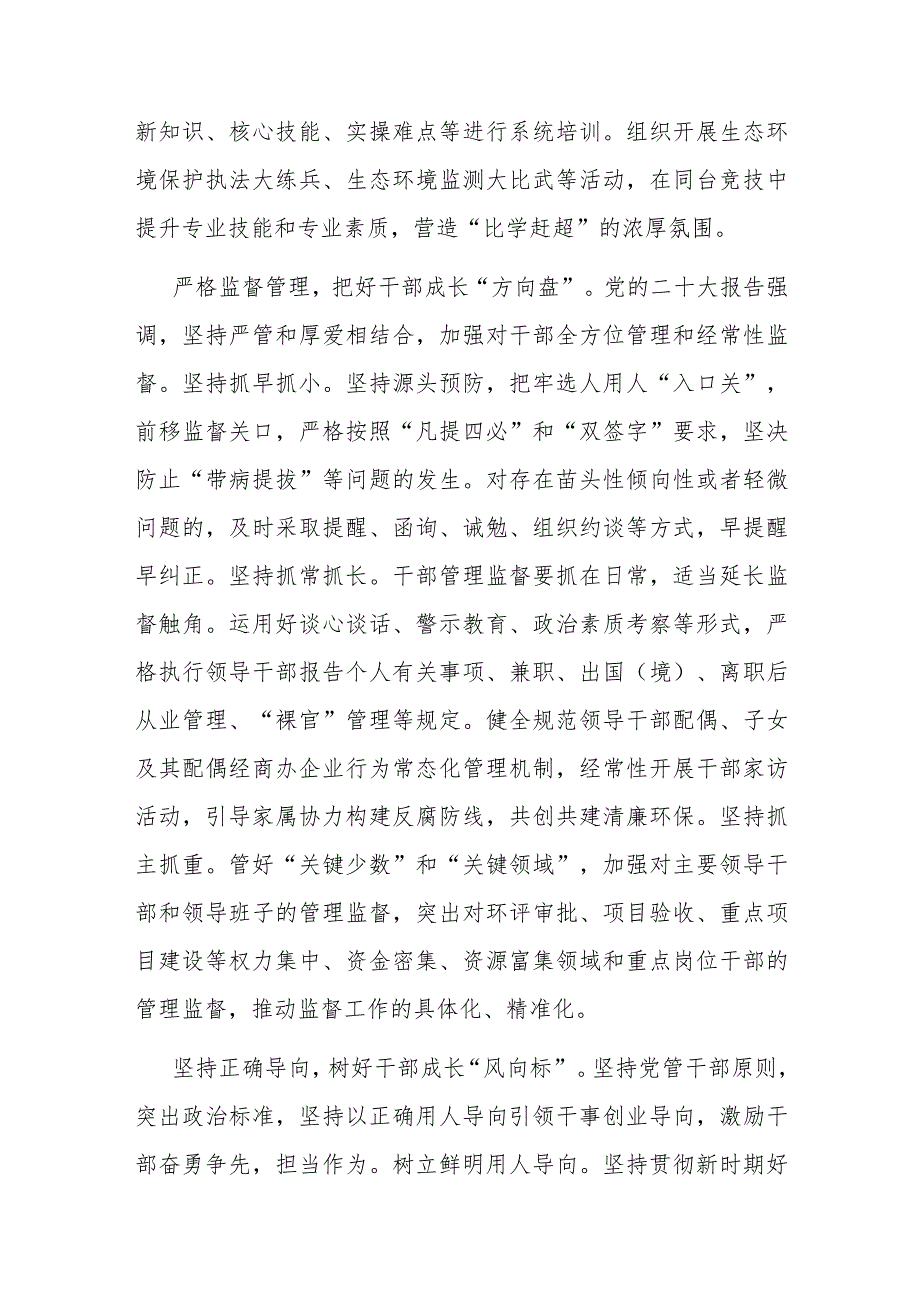 新知识、核心技能、实操难点等进行系统培训。组织开展生态环境保护执法大练兵、生态环境监测大比武等活动，在同台竞技中提升专业技能和专业素质，营造“比学赶超”的浓厚氛围。

严格监督管理，把好干部成长“方向盘”。党的二十大报告强调，坚持严管和厚爱相结合，加强对干部全方位管理和经常性监督。坚持抓早抓小。坚持源头预防，把牢选人用人“入口关”，前移监督关口，严格按照“凡提四必”和“双签字”要求，坚决防止“带病提拔”等问题的发生。对存在苗头性倾向性或者轻微问题的，及时采取提醒、函询、诫勉、组织约谈等方式，早提醒早纠正。坚持抓常抓长。干部管理监督要抓在日常，适当延长监督触角。运用好谈心谈话、警示教育、政治素质考察等形式，严格执行领导干部报告个人有关事项、兼职、出国（境）、离职后从业管理、“裸官”管理等规定。健全规范领导干部配偶、子女及其配偶经商办企业行为常态化管理机制，经常性开展干部家访活动，引导家属协力构建反腐防线，共创共建清廉环保。坚持抓主抓重。管好“关键少数”和“关键领域”，加强对主要领导干部和领导班子的管理监督，突出对环评审批、项目验收、重点项目建设等权力集中、资金密集、资源富集领域和重点岗位干部的管理监督，推动监督工作的具体化、精准化。

坚持正确导向，树好干部成长“风向标”。坚持党管干部原则，突出政治标准，坚持以正确用人导向引领干事创业导向，激励干部奋勇争先，担当作为。树立鲜明用人导向。坚持贯彻新时期好